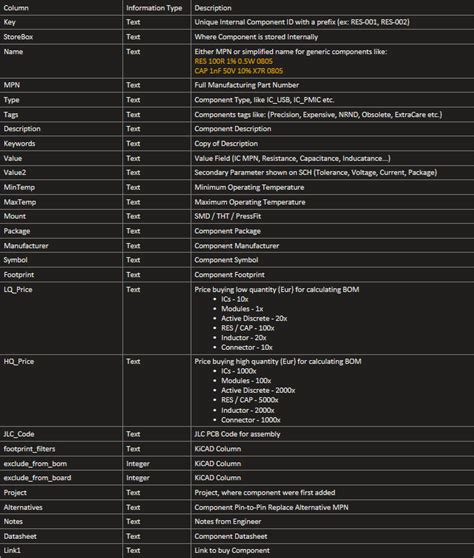 | Column | Information Type | Description |
|---|---|---|
| Key | Text | Unique Internal Component ID with a prefix (ex: RES-001, RES-002) |
| StoreBox | Text | Where Component is stored Internally |
| Name | Text | Either MPN or simplified name for generic components like: RES 100R 1% 0.5W 0805 CAP 1nF 50V 10% X7R 0805 |
| MPN | Text | Full Manufacturing Part Number |
| Type | Text | Component Type, like IC_USB, IC_PMIC etc. |
| Tags | Text | Components tags like: (Precision, Expensive, NRND, Obsolete, ExtraCare etc.) |
| Description | Text | Component Description |
| Keywords | Text | Copy of Description |
| Value | Text | Value Field (IC MPN, Resistance, Capacitance, Inducatance...) |
| Value2 | Text | Secondary Parameter shown on SCH (Tolerance, Voltage, Current, Package) |
| MinTemp | Text | Minimum Operating Temperature |
| MaxTemp | Text | Maximum Operating Temperature |
| Mount | Text | SMD / THT / PressFit |
| Package | Text | Component Package |
| Manufacturer | Text | Component Manufacturer |
| Symbol | Text | Component Symbol |
| Footprint | Text | Component Footprint |
| LQ_Price | Text | Price buying low quantity (Eur) for calculating BOM • ICs - 10x • Modules - 1x • Active Discrete - 20x • RES / CAP - 100x • Inductor - 20x • Connector - 10x |
| HQ_Price | Text | Price buying high quantity (Eur) for calculating BOM • ICs - 1000x • Modules - 100x • Active Discrete - 2000x • RES / CAP - 5000x • Inductor - 2000x • Connector - 1000x |
| JLC_Code | Text | JLC PCB Code for assembly |
| footprint_filters | Text | KiCAD Column |
| exclude_from_bom | Integer | KiCAD Column |
| exclude_from_board | Integer | KiCAD Column |
| Project | Text | Project, where component were first added |
| Alternatives | Text | Component Pin-to-Pin Replace Alternative MPN |
| Notes | Text | Notes from Engineer |
| Datasheet | Text | Component Datasheet |
| Link1 | Text | Link to buy Component |